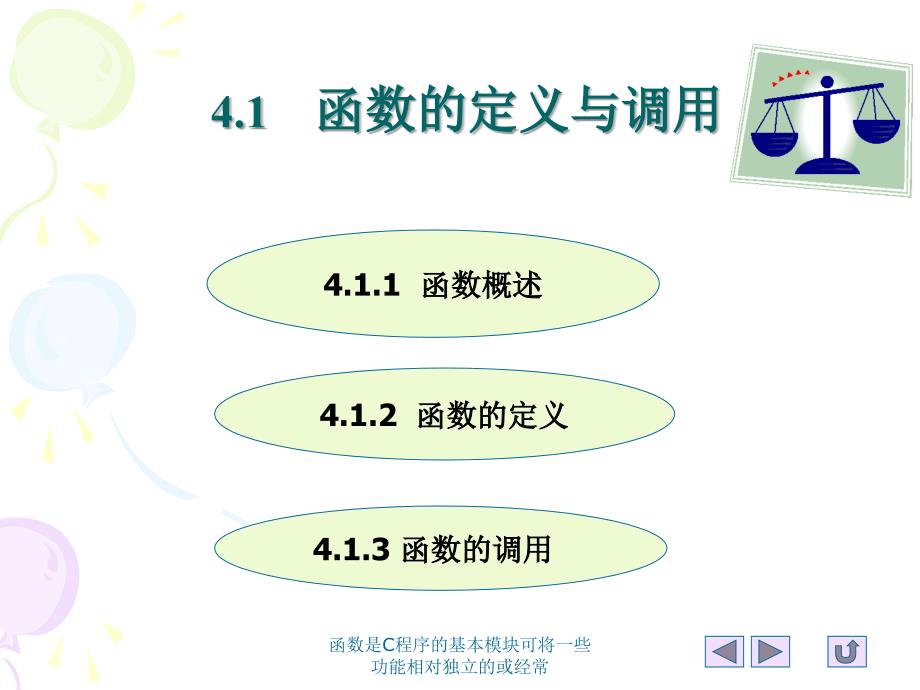 4.1 函数的定义与调用

4.1.1 函数概述

4.1.2 函数的定义

4.1.3 函数的调用

函数是C程序的基本模块可将一些功能相对独立的或经常